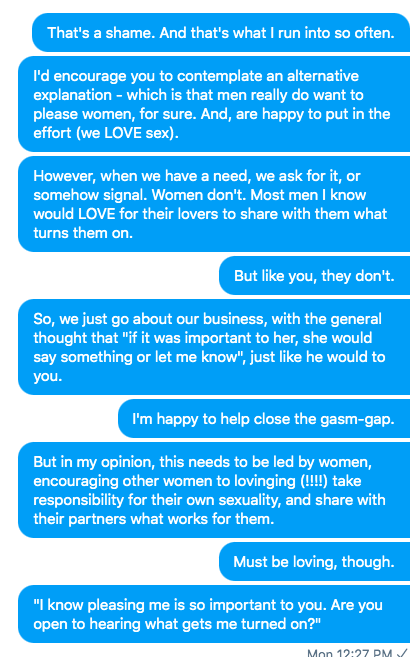 That's a shame. And that's what I run into so often.

I'd encourage you to contemplate an alternative explanation - which is that men really do want to please women, for sure. And, are happy to put in the effort (we LOVE sex).

However, when we have a need, we ask for it, or somehow signal. Women don't. Most men I know would LOVE for their lovers to share with them what turns them on.

But like you, they don't.

So, we just go about our business, with the general thought that "if it was important to her, she would say something or let me know", just like he would to you.

I'm happy to help close the gasm-gap.

But in my opinion, this needs to be led by women, encouraging other women to lovinging (!!!!) take responsibility for their own sexuality, and share with their partners what works for them.

Must be loving, though.

"I know pleasing me is so important to you. Are you open to hearing what gets me turned on?"

Mon 12:27 PM ✓